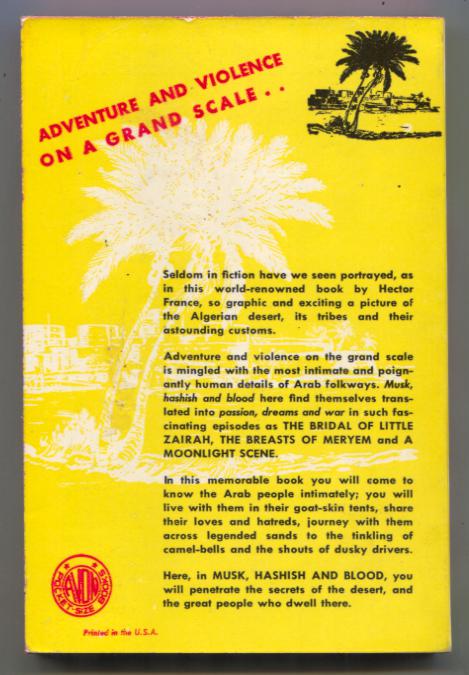 ADVENTURE AND VIOLENCE ON A GRAND SCALE . .

Seldom in fiction have we seen portrayed, as in this world-renowned book by Hector France, so graphic and exciting a picture of the Algerian desert, its tribes and their astounding customs.

Adventure and violence on the grand scale is mingled with the most intimate and poignantly human details of Arab folkways. Musk, hashish and blood here find themselves translated into passion, dreams and war in such fascinating episodes as THE BRIDAL OF LITTLE ZAIRAH, THE BREASTS OF MERYEM and A MOONLIGHT SCENE.

In this memorable book you will come to know the Arab people intimately; you will live with them in their goat-skin tents, share their loves and hatreds, journey with them across legended sands to the tinkling of camel-bells and the shouts of dusky drivers.

Here, in MUSK, HASHISH AND BLOOD, you will penetrate the secrets of the desert, and the great people who dwell there.

AVON POCKET-SIZE BOOKS

Printed in the U.S.A.